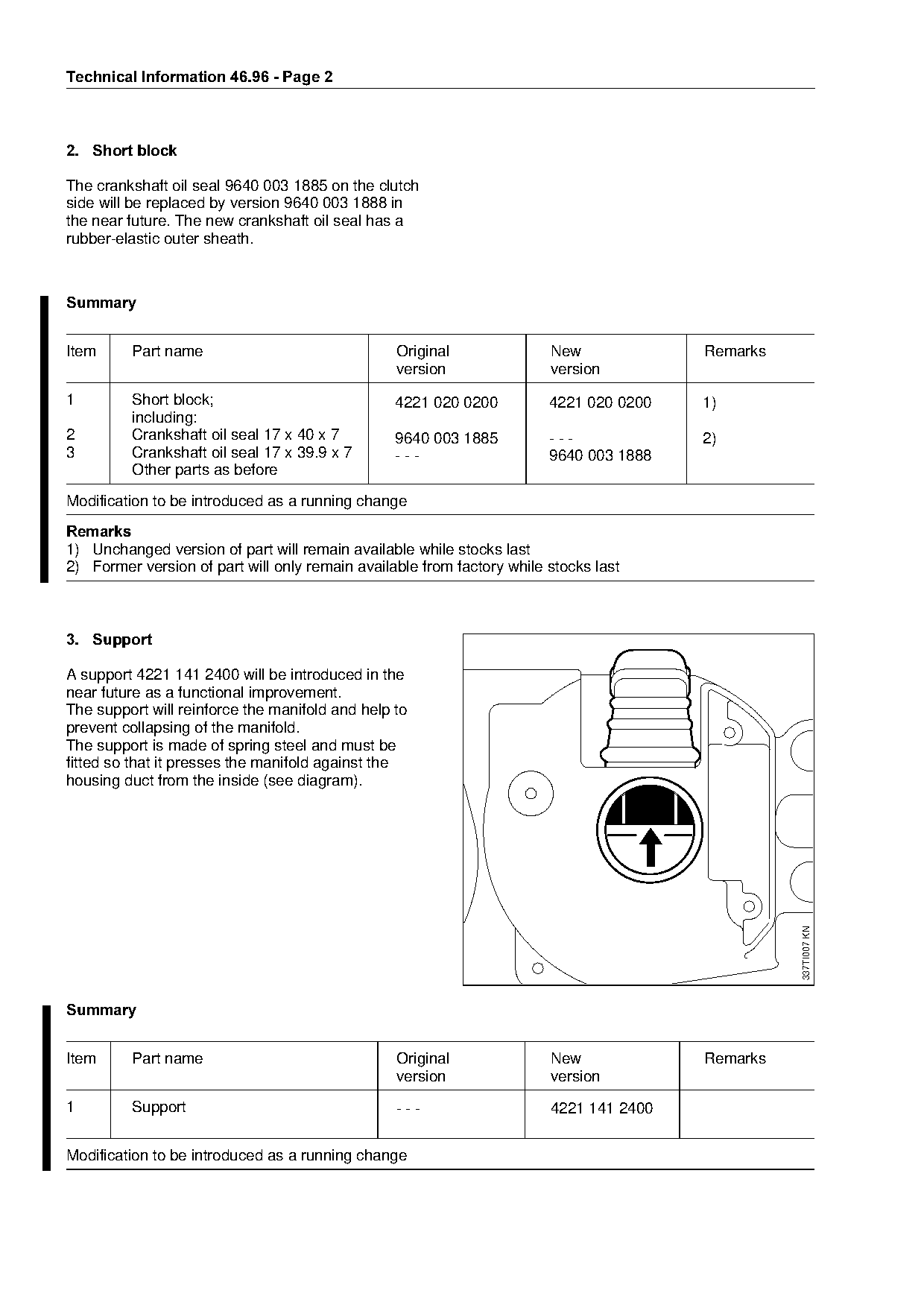 Technical Information 46.96 - Page 2

2. Short block

The crankshaft oil seal 9640 003 1885 on the clutch side will be replaced by version 9640 003 1888 in the near future. The new crankshaft oil seal has a rubber-elastic outer sheath.

Summary

| Item | Part name | Original version | New version | Remarks |
|---|---|---|---|---|
| 1 | Short block; including: | 4221 020 0200 | 4221 020 0200 | 1) |
| 2 | Crankshaft oil seal 17 x 40 x 7 | 9640 003 1885 | - - - | 2) |
| 3 | Crankshaft oil seal 17 x 39.9 x 7 | - - - | 9640 003 1888 | |
| | Other parts as before | | | |

Modification to be introduced as a running change

Remarks
1) Unchanged version of part will remain available while stocks last
2) Former version of part will only remain available from factory while stocks last

3. Support

A support 4221 141 2400 will be introduced in the near future as a functional improvement.
The support will reinforce the manifold and help to prevent collapsing of the manifold.
The support is made of spring steel and must be fitted so that it presses the manifold against the housing duct from the inside (see diagram).

337TI007 KN

Summary

| Item | Part name | Original version | New version | Remarks |
|---|---|---|---|---|
| 1 | Support | - - - | 4221 141 2400 | |

Modification to be introduced as a running change